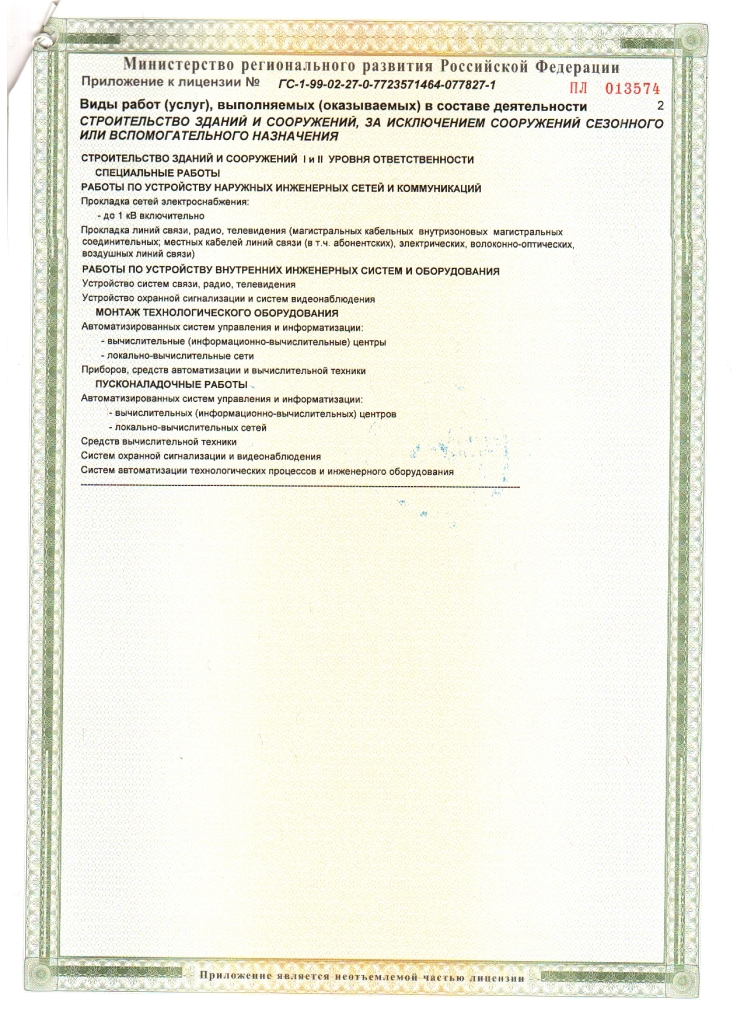 Министерство регионального развития Российской Федерации
Приложение к лицензии № ГС-1-99-02-27-0-7723571464-077827-1 ПЛ 013574

Виды работ (услуг), выполняемых (оказываемых) в составе деятельности 2
СТРОИТЕЛЬСТВО ЗДАНИЙ И СООРУЖЕНИЙ, ЗА ИСКЛЮЧЕНИЕМ СООРУЖЕНИЙ СЕЗОННОГО ИЛИ ВСПОМОГАТЕЛЬНОГО НАЗНАЧЕНИЯ

СТРОИТЕЛЬСТВО ЗДАНИЙ И СООРУЖЕНИЙ I и II УРОВНЯ ОТВЕТСТВЕННОСТИ
СПЕЦИАЛЬНЫЕ РАБОТЫ
РАБОТЫ ПО УСТРОЙСТВУ НАРУЖНЫХ ИНЖЕНЕРНЫХ СЕТЕЙ И КОММУНИКАЦИЙ
Прокладка сетей электроснабжения:
- до 1 кВ включительно
Прокладка линий связи, радио, телевидения (магистральных кабельных внутризоновых магистральных соединительных; местных кабелей линий связи (в т.ч. абонентских), электрических, волоконно-оптических, воздушных линий связи)
РАБОТЫ ПО УСТРОЙСТВУ ВНУТРЕННИХ ИНЖЕНЕРНЫХ СИСТЕМ И ОБОРУДОВАНИЯ
Устройство систем связи, радио, телевидения
Устройство охранной сигнализации и систем видеонаблюдения
МОНТАЖ ТЕХНОЛОГИЧЕСКОГО ОБОРУДОВАНИЯ
Автоматизированных систем управления и информатизации:
- вычислительные (информационно-вычислительные) центры
- локально-вычислительные сети
Приборов, средств автоматизации и вычислительной техники
ПУСКОНАЛАДОЧНЫЕ РАБОТЫ
Автоматизированных систем управления и информатизации:
- вычислительных (информационно-вычислительных) центров
- локально-вычислительных сетей
Средств вычислительной техники
Систем охранной сигнализации и видеонаблюдения
Систем автоматизации технологических процессов и инженерного оборудования

Приложение является неотъемлемой частью лицензии